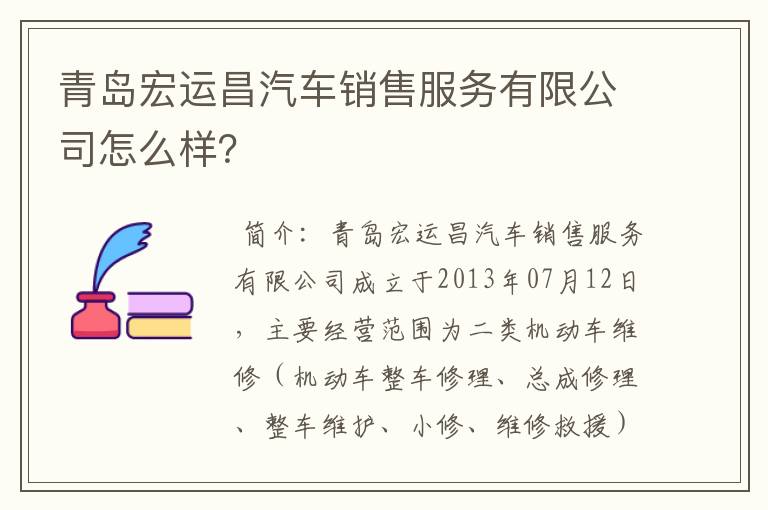 青岛宏运昌汽车销售服务有限公司怎么样?

简介：青岛宏运昌汽车销售服务有限公司成立于2013年07月12日，主要经营范围为二类机动车维修（机动车整车修理、总成修理、整车维护、小修、维修救援）